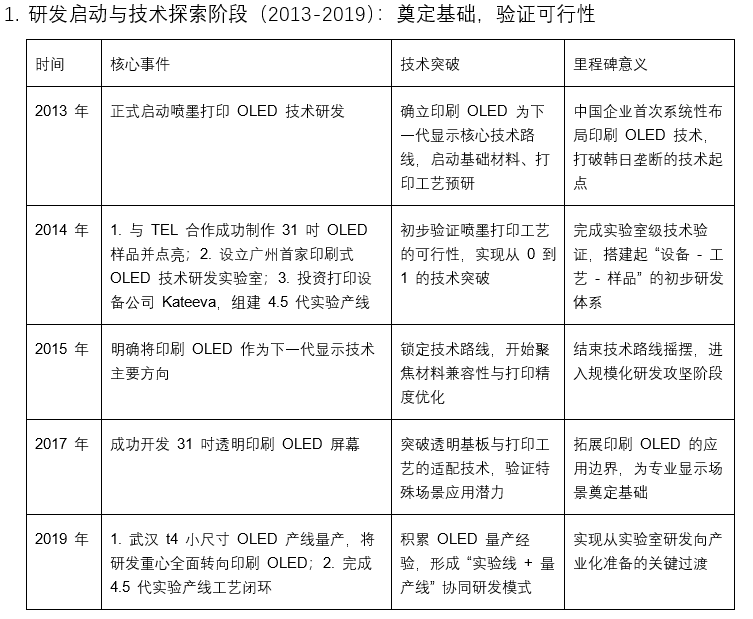 1. 研发启动与技术探索阶段（2013-2019）：奠定基础，验证可行性

| 时间 | 核心事件 | 技术突破 | 里程碑意义 |
|---|---|---|---|
| 2013 年 | 正式启动喷墨打印 OLED 技术研发 | 确立印刷 OLED 为下一代显示核心技术路线，启动基础材料、打印工艺预研 | 中国企业首次系统性布局印刷 OLED 技术，打破韩日垄断的技术起点 |
| 2014 年 | 1. 与 TEL 合作成功制作 31 吋 OLED 样品并点亮；2. 设立广州首家印刷式 OLED 技术研发实验室；3. 投资打印设备公司 Kateeva，组建 4.5 代实验产线 | 初步验证喷墨打印工艺的可行性，实现从 0 到 1 的技术突破 | 完成实验室级技术验证，搭建起“设备 - 工艺 - 样品”的初步研发体系 |
| 2015 年 | 明确将印刷 OLED 作为下一代显示技术主要方向 | 锁定技术路线，开始聚焦材料兼容性与打印精度优化 | 结束技术路线摇摆，进入规模化研发攻坚阶段 |
| 2017 年 | 成功开发 31 吋透明印刷 OLED 屏幕 | 突破透明基板与打印工艺的适配技术，验证特殊场景应用潜力 | 拓展印刷 OLED 的应用边界，为专业显示场景奠定基础 |
| 2019 年 | 1. 武汉 t4 小尺寸 OLED 产线量产，将研发重心全面转向印刷 OLED；2. 完成 4.5 代实验产线工艺闭环 | 积累 OLED 量产经验，形成“实验线 + 量产线”协同研发模式 | 实现从实验室研发向产业化准备的关键过渡 |